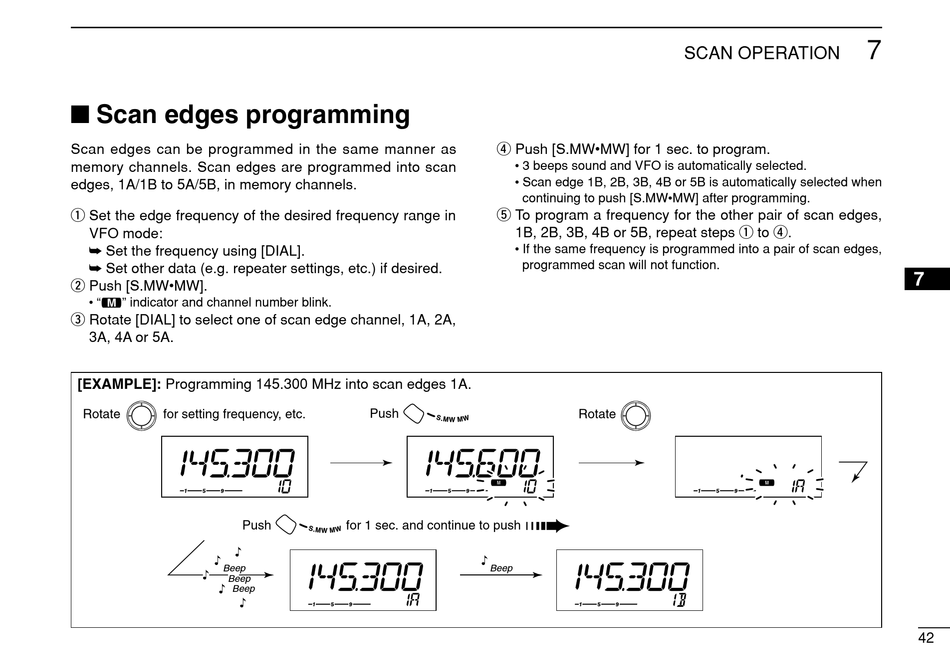 SCAN OPERATION 7

■ Scan edges programming

Scan edges can be programmed in the same manner as memory channels. Scan edges are programmed into scan edges, 1A/1B to 5A/5B, in memory channels.

① Set the edge frequency of the desired frequency range in VFO mode:
➥ Set the frequency using [DIAL].
➥ Set other data (e.g. repeater settings, etc.) if desired.
② Push [S.MW•MW].
• "M" indicator and channel number blink.
③ Rotate [DIAL] to select one of scan edge channel, 1A, 2A, 3A, 4A or 5A.

④ Push [S.MW•MW] for 1 sec. to program.
• 3 beeps sound and VFO is automatically selected.
• Scan edge 1B, 2B, 3B, 4B or 5B is automatically selected when continuing to push [S.MW•MW] after programming.
⑤ To program a frequency for the other pair of scan edges, 1B, 2B, 3B, 4B or 5B, repeat steps ① to ④.
• If the same frequency is programmed into a pair of scan edges, programmed scan will not function.

7

[EXAMPLE]: Programming 145.300 MHz into scan edges 1A.

Rotate for setting frequency, etc.

Push S.MW MW

Rotate

145.300 10

145.600 M 10

M 1A

Push S.MW MW for 1 sec. and continue to push

Beep Beep Beep

145.300 1A

Beep

145.300 1B

42